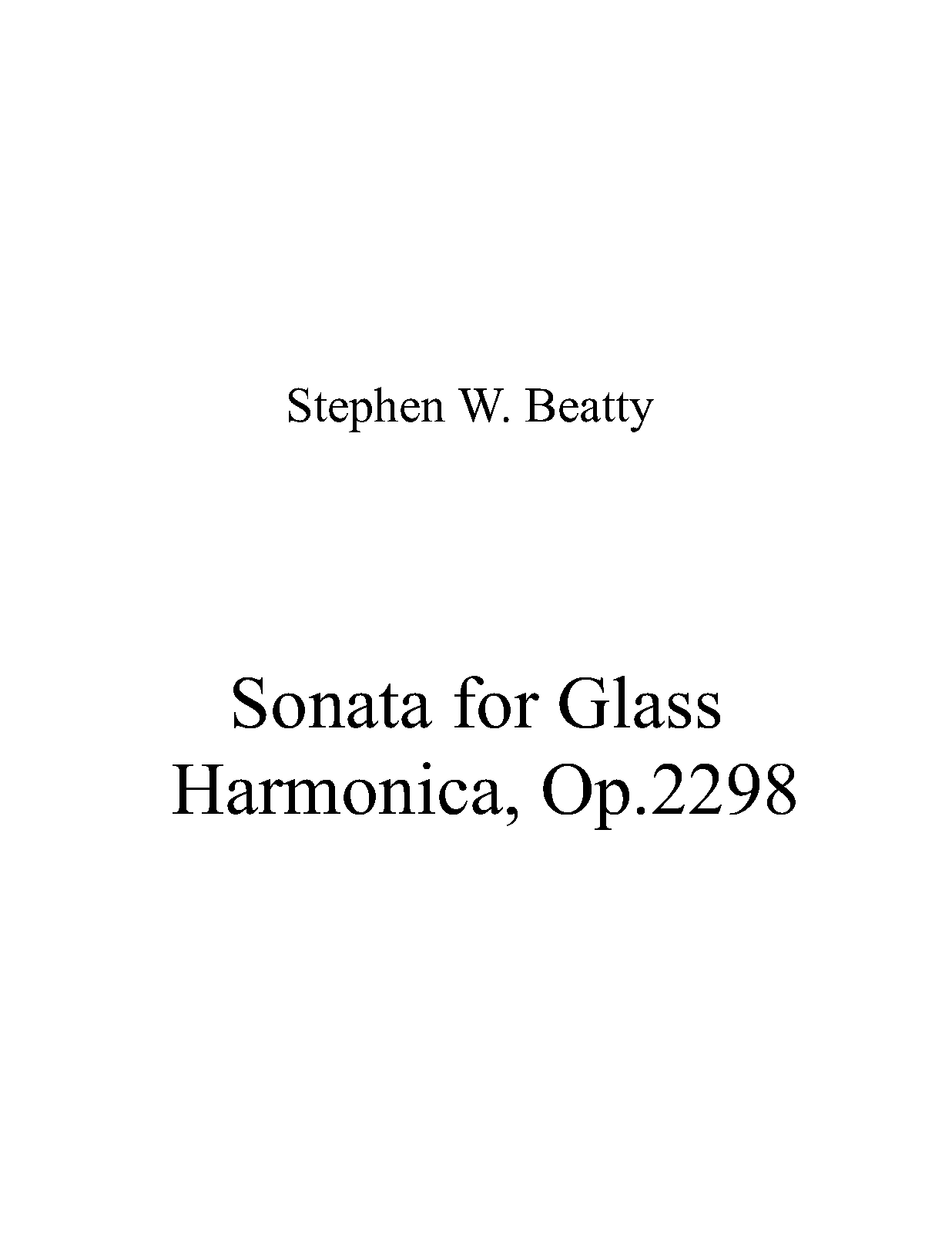 Stephen W. Beatty

Sonata for Glass Harmonica, Op.2298